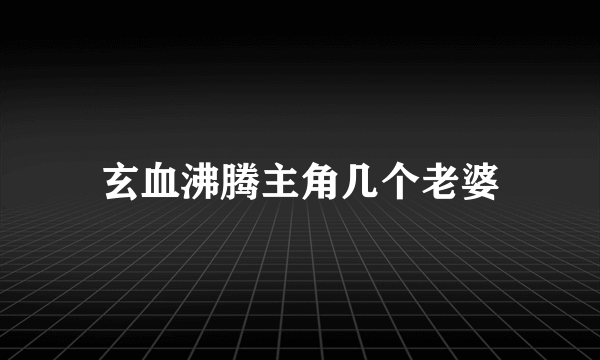 玄血沸腾主角几个老婆